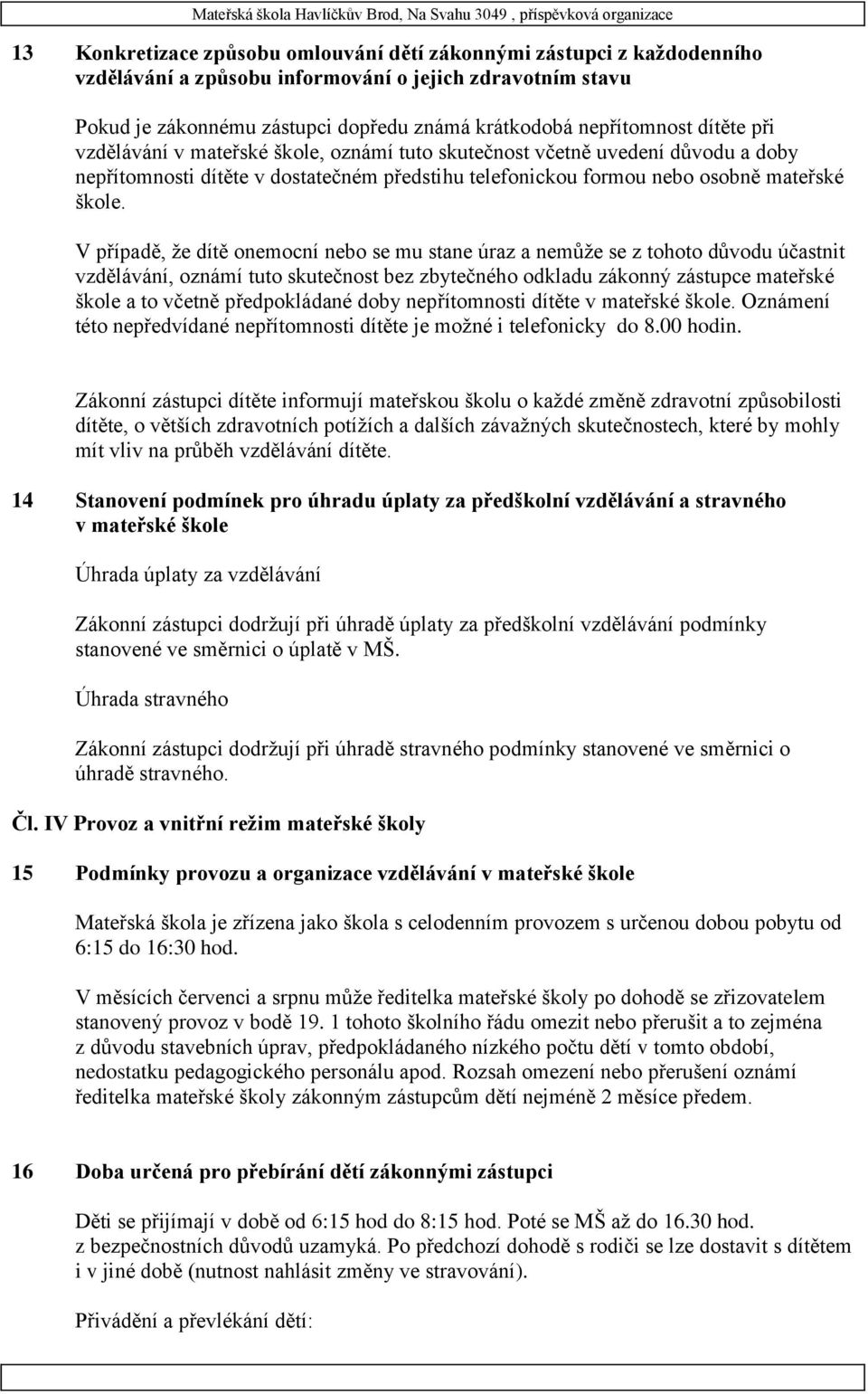 Mateřská škola Havlíčkův Brod, Na Svahu 3049 , příspěvková organizace

13 Konkretizace způsobu omlouvání dětí zákonnými zástupci z každodenního vzdělávání a způsobu informování o jejich zdravotním stavu

Pokud je zákonnému zástupci dopředu známá krátkodobá nepřítomnost dítěte při vzdělávání v mateřské škole, oznámí tuto skutečnost včetně uvedení důvodu a doby nepřítomnosti dítěte v dostatečném předstihu telefonickou formou nebo osobně mateřské škole.

V případě, že dítě onemocní nebo se mu stane úraz a nemůže se z tohoto důvodu účastnit vzdělávání, oznámí tuto skutečnost bez zbytečného odkladu zákonný zástupce mateřské škole a to včetně předpokládané doby nepřítomnosti dítěte v mateřské škole. Oznámení této nepředvídané nepřítomnosti dítěte je možné i telefonicky do 8.00 hodin.

Zákonní zástupci dítěte informují mateřskou školu o každé změně zdravotní způsobilosti dítěte, o větších zdravotních potížích a dalších závažných skutečnostech, které by mohly mít vliv na průběh vzdělávání dítěte.

14 Stanovení podmínek pro úhradu úplaty za předškolní vzdělávání a stravného v mateřské škole

Úhrada úplaty za vzdělávání

Zákonní zástupci dodržují při úhradě úplaty za předškolní vzdělávání podmínky stanovené ve směrnici o úplatě v MŠ.

Úhrada stravného

Zákonní zástupci dodržují při úhradě stravného podmínky stanovené ve směrnici o úhradě stravného.

Čl. IV Provoz a vnitřní režim mateřské školy

15 Podmínky provozu a organizace vzdělávání v mateřské škole

Mateřská škola je zřízena jako škola s celodenním provozem s určenou dobou pobytu od 6:15 do 16:30 hod.

V měsících červenci a srpnu může ředitelka mateřské školy po dohodě se zřizovatelem stanovený provoz v bodě 19. 1 tohoto školního řádu omezit nebo přerušit a to zejména z důvodu stavebních úprav, předpokládaného nízkého počtu dětí v tomto období, nedostatku pedagogického personálu apod. Rozsah omezení nebo přerušení oznámí ředitelka mateřské školy zákonným zástupcům dětí nejméně 2 měsíce předem.

16 Doba určená pro přebírání dětí zákonnými zástupci

Děti se přijímají v době od 6:15 hod do 8:15 hod. Poté se MŠ až do 16.30 hod. z bezpečnostních důvodů uzamyká. Po předchozí dohodě s rodiči se lze dostavit s dítětem i v jiné době (nutnost nahlásit změny ve stravování).

Přivádění a převlékání dětí: